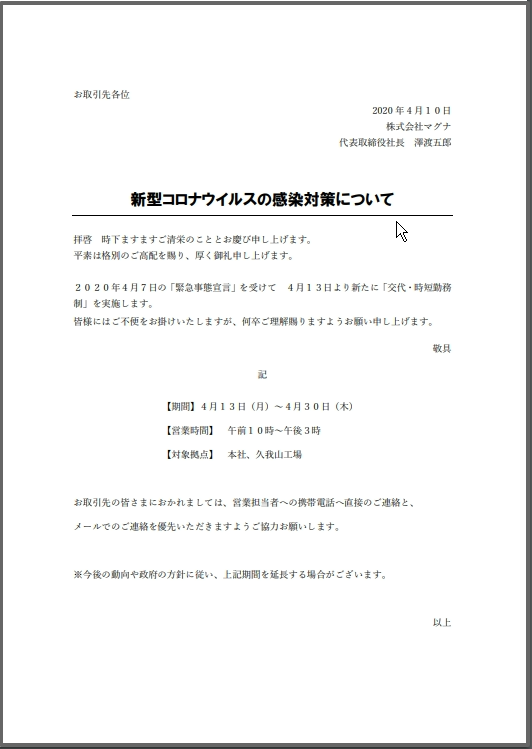 お取引先各位

2020年４月１０日
株式会社マグナ
代表取締役社長　澤渡五郎

新型コロナウイルスの感染対策について

拝啓　時下ますますご清栄のこととお慶び申し上げます。
平素は格別のご高配を賜り、厚く御礼申し上げます。

２０２０年４月７日の「緊急事態宣言」を受けて　４月１３日より新たに「交代・時短勤務制」を実施します。
皆様にはご不便をお掛けいたしますが、何卒ご理解賜りますようお願い申し上げます。

敬具

記

【期間】４月１３日（月）～４月３０日（木）

【営業時間】　午前１０時～午後３時

【対象拠点】　本社、久我山工場

お取引先の皆さまにおかれましては、営業担当者への携帯電話へ直接のご連絡と、

メールでのご連絡を優先いただきますようご協力お願いします。

※今後の動向や政府の方針に従い、上記期間を延長する場合がございます。

以上